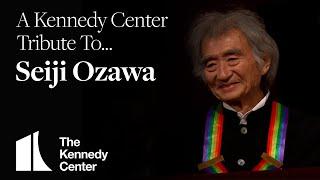 A Kennedy Center
Tribute To...
Seiji Ozawa

The
Kennedy
Center